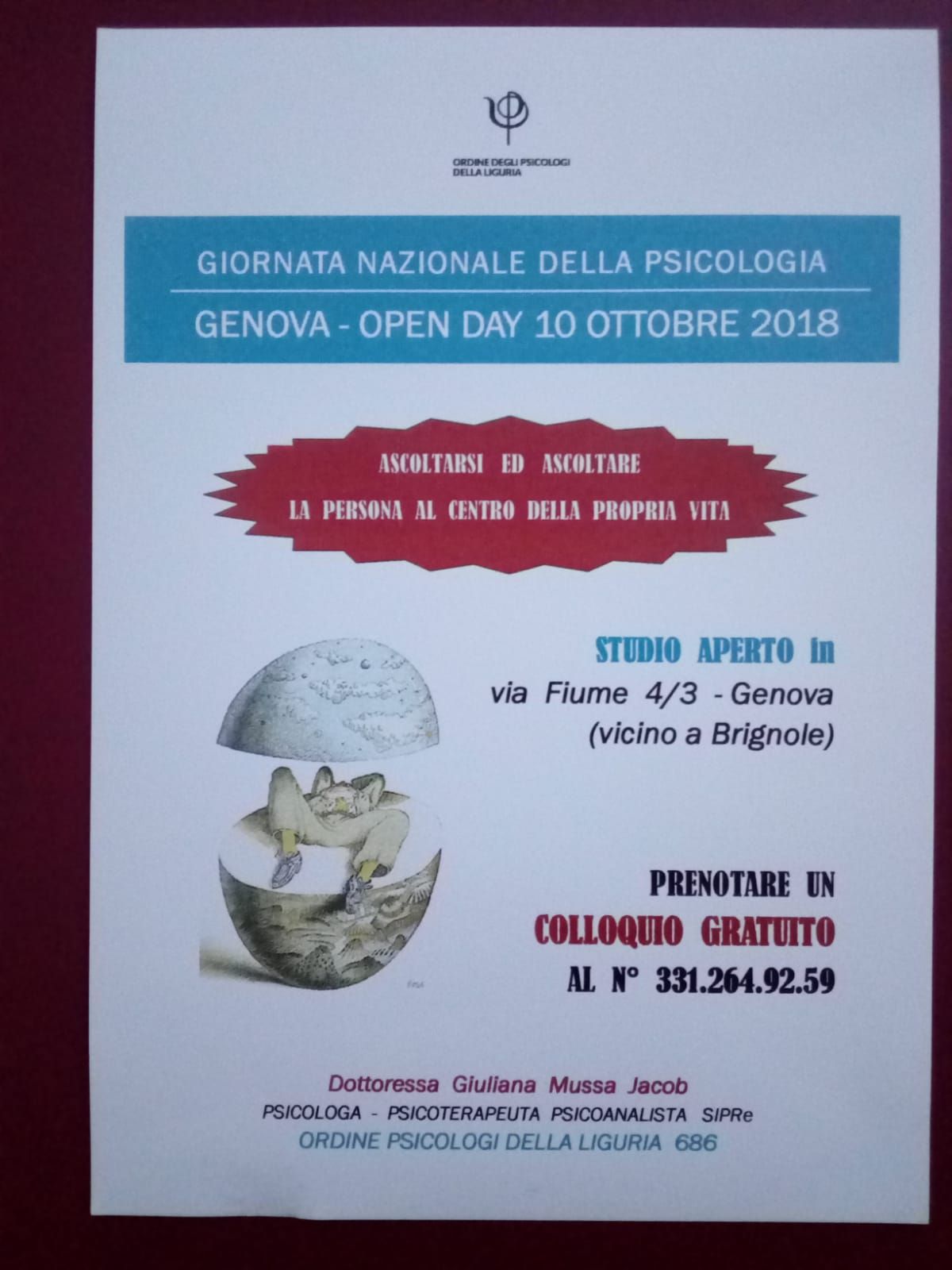 ORDINE DEGLI PSICOLOGI
DELLA LIGURIA

GIORNATA NAZIONALE DELLA PSICOLOGIA

GENOVA - OPEN DAY 10 OTTOBRE 2018

ASCOLTARSI ED ASCOLTARE
LA PERSONA AL CENTRO DELLA PROPRIA VITA

STUDIO APERTO in
via Fiume 4/3 - Genova
(vicino a Brignole)

PRENOTARE UN
COLLOQUIO GRATUITO
AL N° 331.264.92.59

Dottoressa Giuliana Mussa Jacob
PSICOLOGA - PSICOTERAPEUTA PSICOANALISTA SIPRe
ORDINE PSICOLOGI DELLA LIGURIA 686